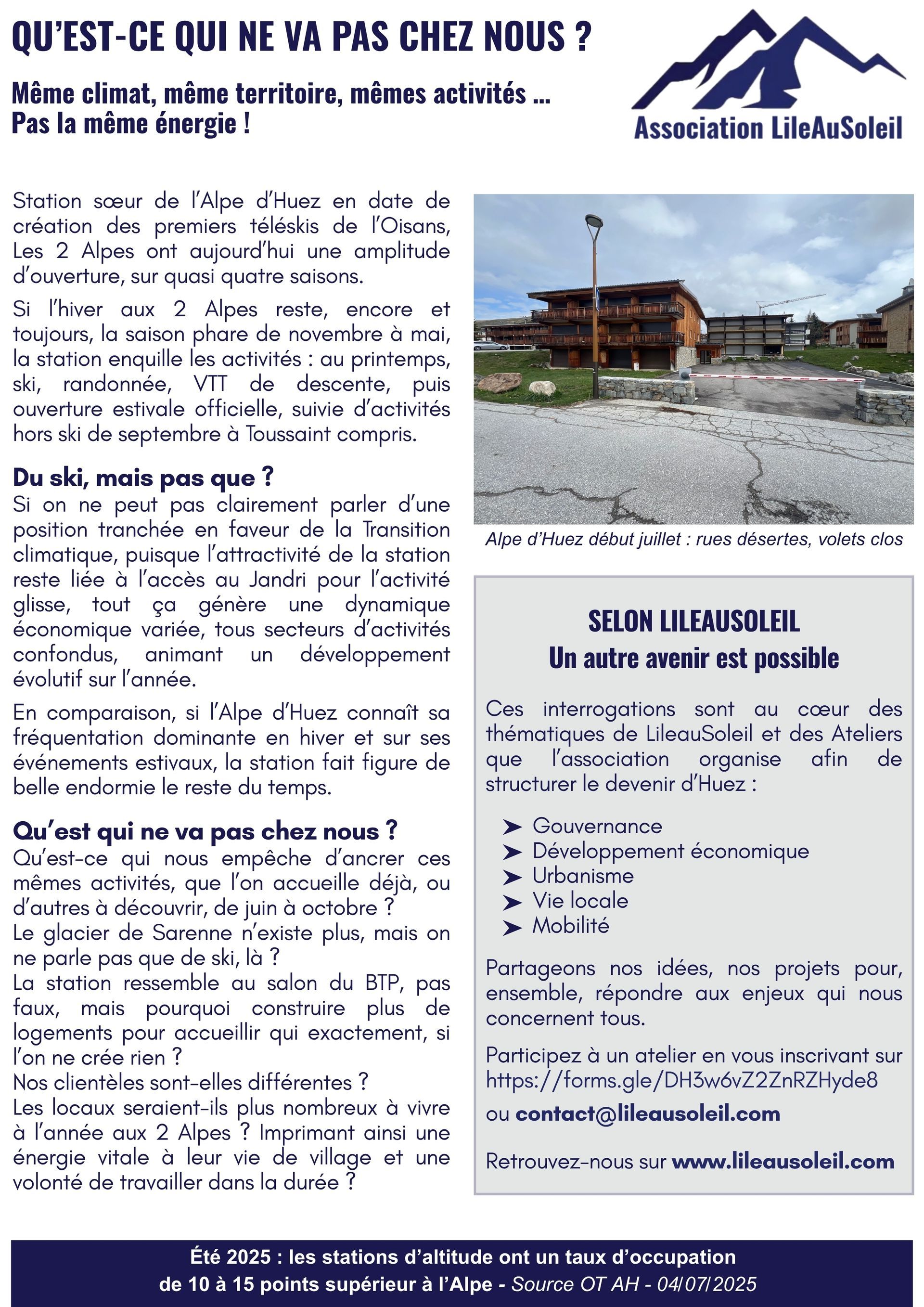 QU'EST-CE QUI NE VA PAS CHEZ NOUS ?

Même climat, même territoire, mêmes activités ...
Pas la même énergie !

Association LileAuSoleil

Station sœur de l'Alpe d'Huez en date de création des premiers téléskis de l'Oisans, Les 2 Alpes ont aujourd'hui une amplitude d'ouverture, sur quasi quatre saisons.

Si l'hiver aux 2 Alpes reste, encore et toujours, la saison phare de novembre à mai, la station enquille les activités : au printemps, ski, randonnée, VTT de descente, puis ouverture estivale officielle, suivie d'activités hors ski de septembre à Toussaint compris.

Du ski, mais pas que ?
Si on ne peut pas clairement parler d'une position tranchée en faveur de la Transition climatique, puisque l'attractivité de la station reste liée à l'accès au Jandri pour l'activité glisse, tout ça génère une dynamique économique variée, tous secteurs d'activités confondus, animant un développement évolutif sur l'année.

En comparaison, si l'Alpe d'Huez connaît sa fréquentation dominante en hiver et sur ses événements estivaux, la station fait figure de belle endormie le reste du temps.

Qu'est qui ne va pas chez nous ?
Qu'est-ce qui nous empêche d'ancrer ces mêmes activités, que l'on accueille déjà, ou d'autres à découvrir, de juin à octobre ?
Le glacier de Sarenne n'existe plus, mais on ne parle pas que de ski, là ?
La station ressemble au salon du BTP, pas faux, mais pourquoi construire plus de logements pour accueillir qui exactement, si l'on ne crée rien ?
Nos clientèles sont-elles différentes ?
Les locaux seraient-ils plus nombreux à vivre à l'année aux 2 Alpes ? Imprimant ainsi une énergie vitale à leur vie de village et une volonté de travailler dans la durée ?

Alpe d'Huez début juillet : rues désertes, volets clos

SELON LILEAUSOLEIL
Un autre avenir est possible

Ces interrogations sont au cœur des thématiques de LileauSoleil et des Ateliers que l'association organise afin de structurer le devenir d'Huez :

➤ Gouvernance
➤ Développement économique
➤ Urbanisme
➤ Vie locale
➤ Mobilité

Partageons nos idées, nos projets pour, ensemble, répondre aux enjeux qui nous concernent tous.

Participez à un atelier en vous inscrivant sur https://forms.gle/DH3w6vZ2ZnRZHyde8
ou contact@lileausoleil.com

Retrouvez-nous sur www.lileausoleil.com

Été 2025 : les stations d'altitude ont un taux d'occupation de 10 à 15 points supérieur à l'Alpe - Source OT AH - 04/07/2025